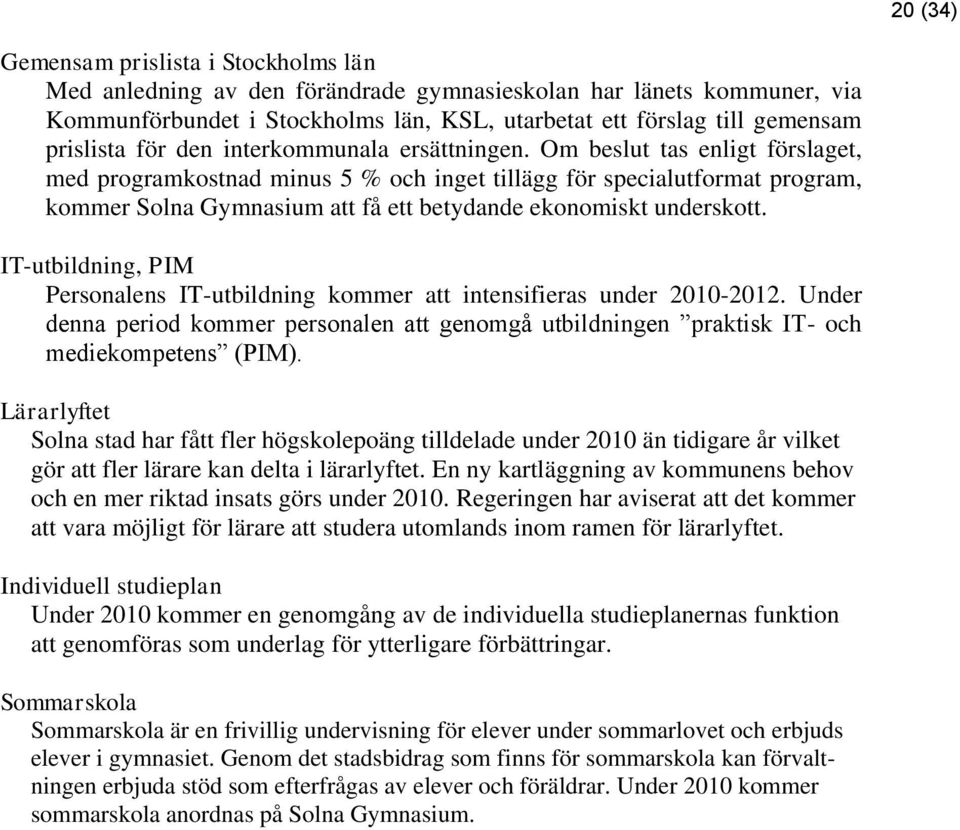 20 (34)

Gemensam prislista i Stockholms län
Med anledning av den förändrade gymnasieskolan har länets kommuner, via Kommunförbundet i Stockholms län, KSL, utarbetat ett förslag till gemensam prislista för den interkommunala ersättningen. Om beslut tas enligt förslaget, med programkostnad minus 5 % och inget tillägg för specialutformat program, kommer Solna Gymnasium att få ett betydande ekonomiskt underskott.

IT-utbildning, PIM
Personalens IT-utbildning kommer att intensifieras under 2010-2012. Under denna period kommer personalen att genomgå utbildningen ”praktisk IT- och mediekompetens” (PIM).

Lärarlyftet
Solna stad har fått fler högskolepoäng tilldelade under 2010 än tidigare år vilket gör att fler lärare kan delta i lärarlyftet. En ny kartläggning av kommunens behov och en mer riktad insats görs under 2010. Regeringen har aviserat att det kommer att vara möjligt för lärare att studera utomlands inom ramen för lärarlyftet.

Individuell studieplan
Under 2010 kommer en genomgång av de individuella studieplanernas funktion att genomföras som underlag för ytterligare förbättringar.

Sommarskola
Sommarskola är en frivillig undervisning för elever under sommarlovet och erbjuds elever i gymnasiet. Genom det stadsbidrag som finns för sommarskola kan förvaltningen erbjuda stöd som efterfrågas av elever och föräldrar. Under 2010 kommer sommarskola anordnas på Solna Gymnasium.